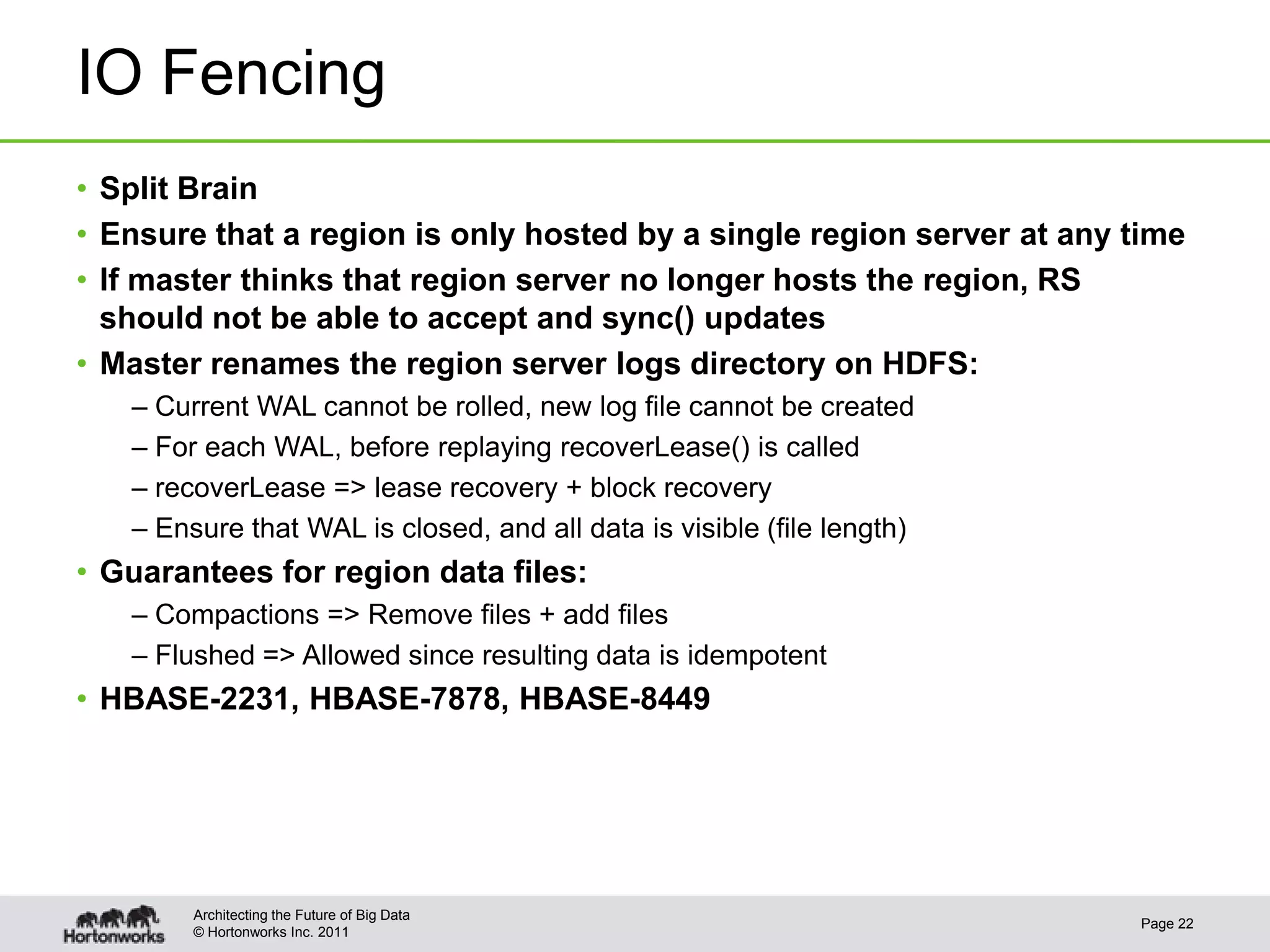 IO Fencing

• Split Brain
• Ensure that a region is only hosted by a single region server at any time
• If master thinks that region server no longer hosts the region, RS should not be able to accept and sync() updates
• Master renames the region server logs directory on HDFS:
– Current WAL cannot be rolled, new log file cannot be created
– For each WAL, before replaying recoverLease() is called
– recoverLease => lease recovery + block recovery
– Ensure that WAL is closed, and all data is visible (file length)
• Guarantees for region data files:
– Compactions => Remove files + add files
– Flushed => Allowed since resulting data is idempotent
• HBASE-2231, HBASE-7878, HBASE-8449

Hortonworks
Architecting the Future of Big Data
© Hortonworks Inc. 2011
Page 22